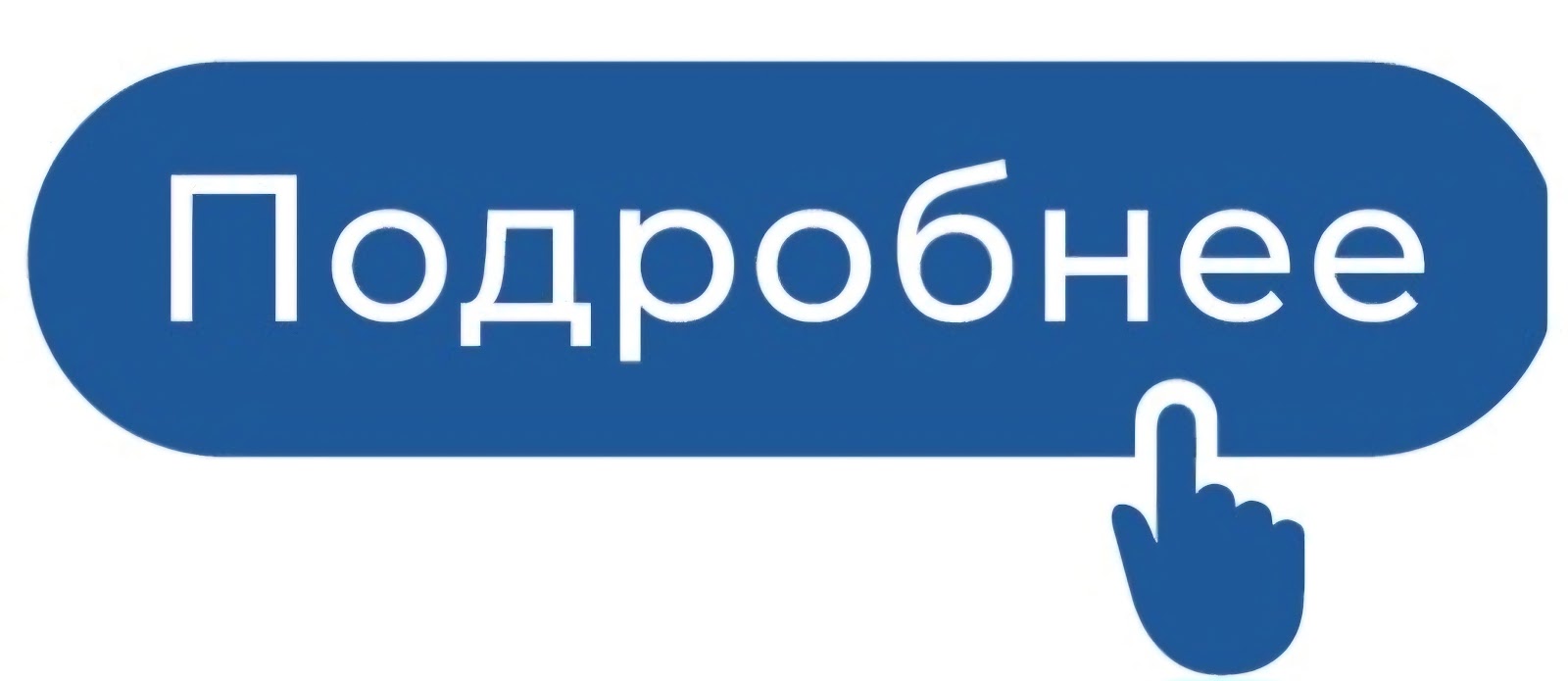 Подробнее